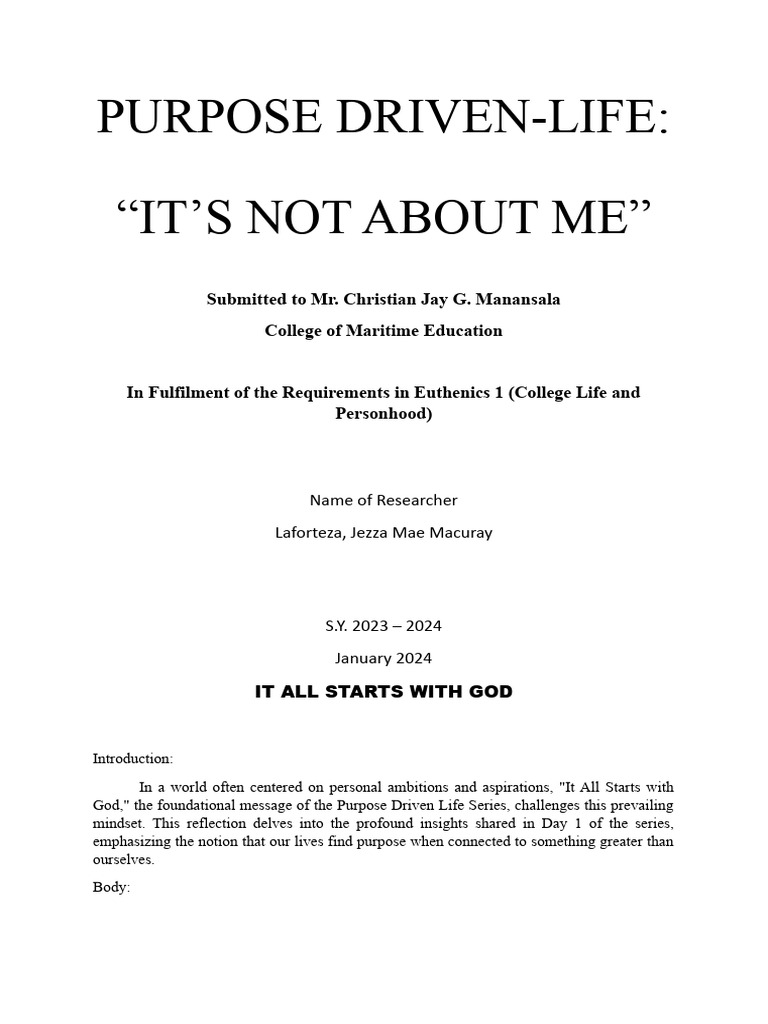 PURPOSE DRIVEN-LIFE:

“IT’S NOT ABOUT ME”

Submitted to Mr. Christian Jay G. Manansala

College of Maritime Education

In Fulfilment of the Requirements in Euthenics 1 (College Life and Personhood)

Name of Researcher

Laforteza, Jezza Mae Macuray

S.Y. 2023 – 2024

January 2024

IT ALL STARTS WITH GOD

Introduction:

In a world often centered on personal ambitions and aspirations, "It All Starts with God," the foundational message of the Purpose Driven Life Series, challenges this prevailing mindset. This reflection delves into the profound insights shared in Day 1 of the series, emphasizing the notion that our lives find purpose when connected to something greater than ourselves.

Body: